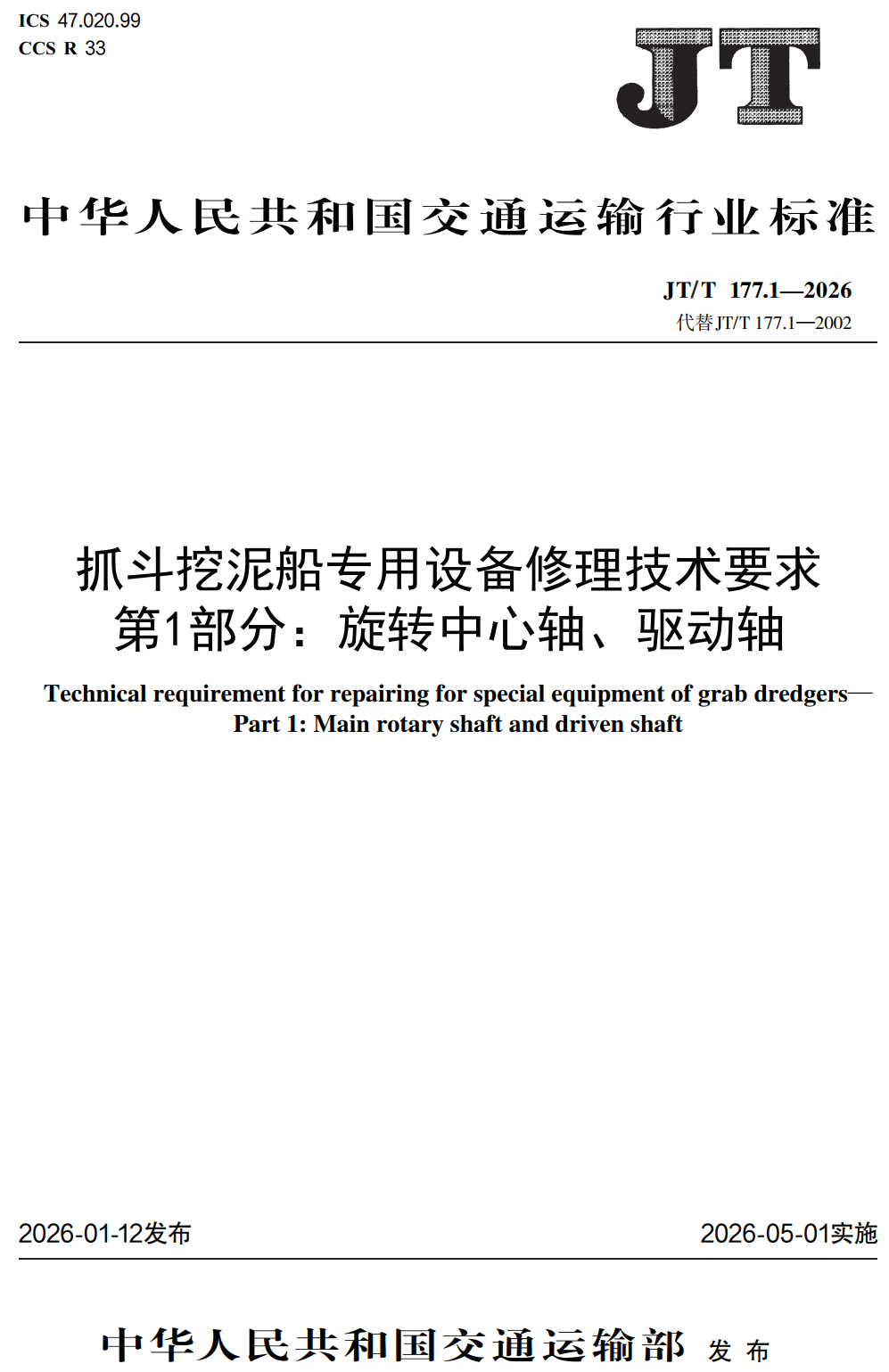 ICS 47.020.99
CCS R 33

JT

中华人民共和国交通运输行业标准

JT/T 177.1—2026
代替JT/T 177.1—2002

抓斗挖泥船专用设备修理技术要求
第1部分：旋转中心轴、驱动轴

Technical requirement for repairing for special equipment of grab dredgers—
Part 1: Main rotary shaft and driven shaft

2026-01-12发布

2026-05-01实施

中华人民共和国交通运输部 发布